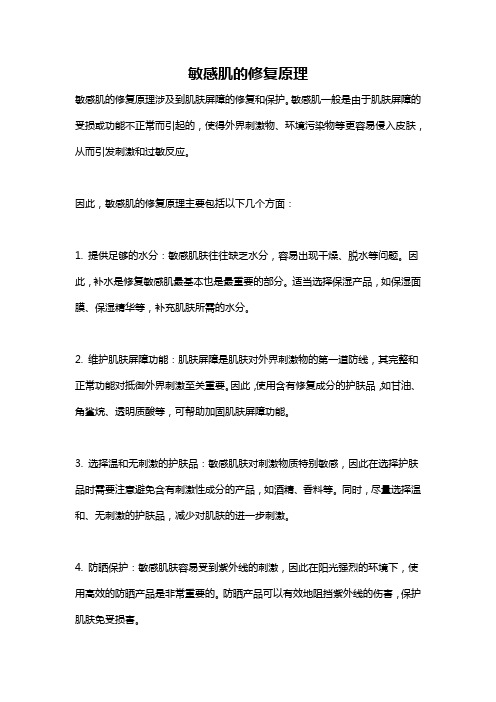 敏感肌的修复原理

敏感肌的修复原理涉及到肌肤屏障的修复和保护。敏感肌一般是由于肌肤屏障的受损或功能不正常而引起的，使得外界刺激物、环境污染物等更容易侵入皮肤，从而引发刺激和过敏反应。

因此，敏感肌的修复原理主要包括以下几个方面：

1. 提供足够的水分：敏感肌肤往往缺乏水分，容易出现干燥、脱水等问题。因此，补水是修复敏感肌最基本也是最重要的部分。适当选择保湿产品，如保湿面膜、保湿精华等，补充肌肤所需的水分。

2. 维护肌肤屏障功能：肌肤屏障是肌肤对外界刺激物的第一道防线，其完整和正常功能对抵御外界刺激至关重要。因此，使用含有修复成分的护肤品，如甘油、角鲨烷、透明质酸等，可帮助加固肌肤屏障功能。

3. 选择温和无刺激的护肤品：敏感肌肤对刺激物质特别敏感，因此在选择护肤品时需要注意避免含有刺激性成分的产品，如酒精、香料等。同时，尽量选择温和、无刺激的护肤品，减少对肌肤的进一步刺激。

4. 防晒保护：敏感肌肤容易受到紫外线的刺激，因此在阳光强烈的环境下，使用高效的防晒产品是非常重要的。防晒产品可以有效地阻挡紫外线的伤害，保护肌肤免受损害。